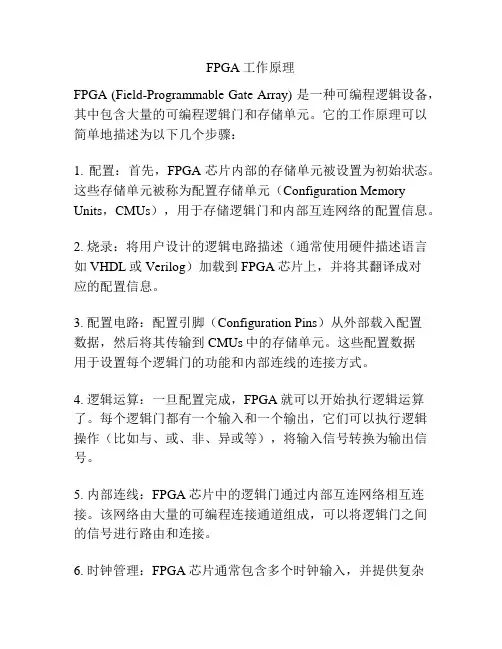 FPGA 工作原理

FPGA (Field-Programmable Gate Array) 是一种可编程逻辑设备，其中包含大量的可编程逻辑门和存储单元。它的工作原理可以简单地描述为以下几个步骤：

1. 配置：首先，FPGA 芯片内部的存储单元被设置为初始状态。这些存储单元被称为配置存储单元（Configuration Memory Units，CMUs），用于存储逻辑门和内部互连网络的配置信息。

2. 烧录：将用户设计的逻辑电路描述（通常使用硬件描述语言如 VHDL 或 Verilog）加载到 FPGA 芯片上，并将其翻译成对应的配置信息。

3. 配置电路：配置引脚（Configuration Pins）从外部载入配置数据，然后将其传输到 CMUs 中的存储单元。这些配置数据用于设置每个逻辑门的功能和内部连线的连接方式。

4. 逻辑运算：一旦配置完成，FPGA 就可以开始执行逻辑运算了。每个逻辑门都有一个输入和一个输出，它们可以执行逻辑操作（比如与、或、非、异或等），将输入信号转换为输出信号。

5. 内部连线：FPGA 芯片中的逻辑门通过内部互连网络相互连接。该网络由大量的可编程连接通道组成，可以将逻辑门之间的信号进行路由和连接。

6. 时钟管理：FPGA 芯片通常包含多个时钟输入，并提供复杂